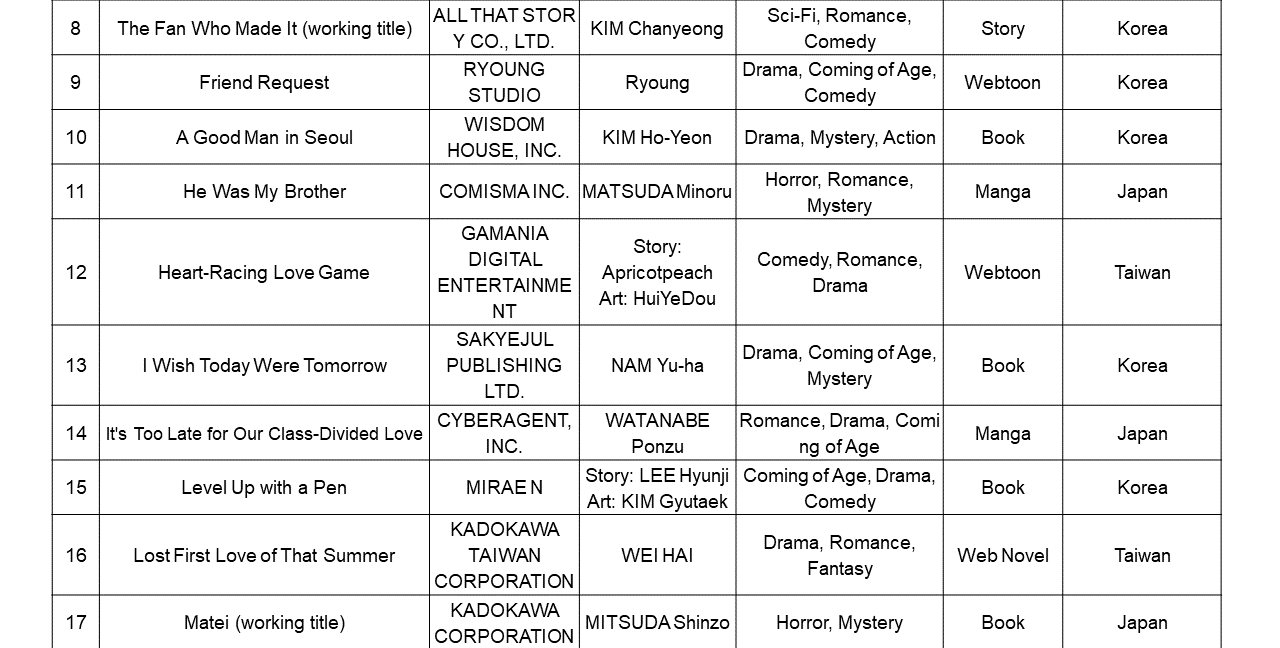 | 8 | The Fan Who Made It (working title) | ALL THAT STORY CO., LTD. | KIM Chanyeong | Sci-Fi, Romance, Comedy | Story | Korea |
|---|---|---|---|---|---|---|
| 9 | Friend Request | RYOUNG STUDIO | Ryoung | Drama, Coming of Age, Comedy | Webtoon | Korea |
| 10 | A Good Man in Seoul | WISDOM HOUSE, INC. | KIM Ho-Yeon | Drama, Mystery, Action | Book | Korea |
| 11 | He Was My Brother | COMISMA INC. | MATSUDA Minoru | Horror, Romance, Mystery | Manga | Japan |
| 12 | Heart-Racing Love Game | GAMANIA DIGITAL ENTERTAINMENT | Story: Apricotpeach Art: HuiYeDou | Comedy, Romance, Drama | Webtoon | Taiwan |
| 13 | I Wish Today Were Tomorrow | SAKYEJUL PUBLISHING LTD. | NAM Yu-ha | Drama, Coming of Age, Mystery | Book | Korea |
| 14 | It's Too Late for Our Class-Divided Love | CYBERAGENT, INC. | WATANABE Ponzu | Romance, Drama, Coming of Age | Manga | Japan |
| 15 | Level Up with a Pen | MIRAE N | Story: LEE Hyunji Art: KIM Gyutaek | Coming of Age, Drama, Comedy | Book | Korea |
| 16 | Lost First Love of That Summer | KADOKAWA TAIWAN CORPORATION | WEI HAI | Drama, Romance, Fantasy | Web Novel | Taiwan |
| 17 | Matei (working title) | KADOKAWA CORPORATION | MITSUDA Shinzo | Horror, Mystery | Book | Japan |